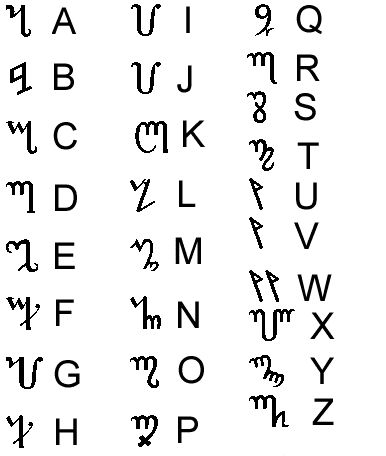 A
B
C
D
E
F
G
H

I
J
K
L
M
N
O
P

Q
R
S
T
U
V
W
X
Y
Z